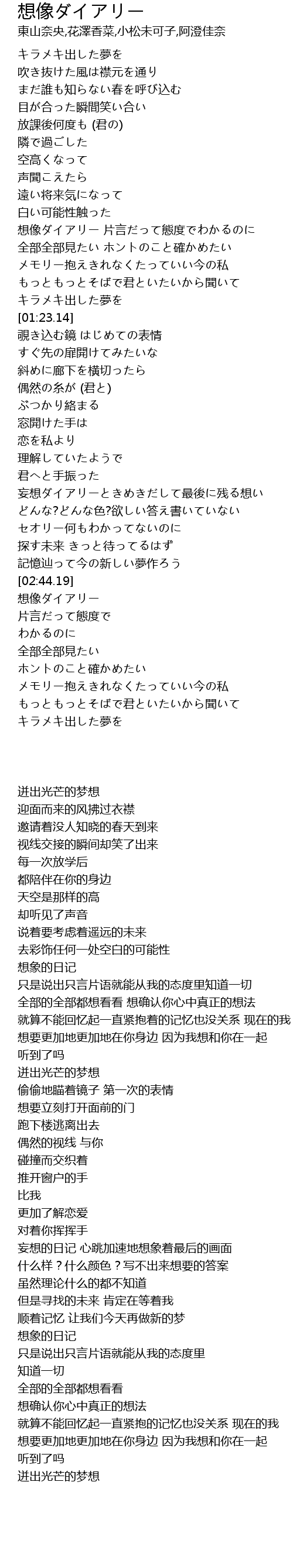 想像ダイアリー
東山奈央,花澤香菜,小松未可子,阿澄佳奈

キラメキ出した夢を
吹き抜けた風は襟元を通り
まだ誰も知らない春を呼び込む
目が合った瞬間笑い合い
放課後何度も (君の)
隣で過ごした
空高くなって
声聞こえたら
遠い将来気になって
白い可能性触った
想像ダイアリー 片言だって態度でわかるのに
全部全部見たい ホントのこと確かめたい
メモリー抱えきれなくたっていい今の私
もっともっとそばで君といたいから聞いて
キラメキ出した夢を
[01:23.14]
覗き込む鏡 はじめての表情
すぐ先の扉開けてみたいな
斜めに廊下を横切ったら
偶然の糸が (君と)
ぶつかり絡まる
窓開けた手は
恋を私より
理解していたようで
君へと手振った
妄想ダイアリーときめきだして最後に残る想い
どんな?どんな色?欲しい答え書いていない
セオリー何もわかってないのに
探す未来 きっと待ってるはず
記憶辿って今の新しい夢作ろう
[02:44.19]
想像ダイアリー
片言だって態度で
わかるのに
全部全部見たい
ホントのこと確かめたい
メモリー抱えきれなくたっていい今の私
もっともっとそばで君といたいから聞いて
キラメキ出した夢を

迸出光芒的梦想
迎面而来的风拂过衣襟
邀请着没人知晓的春天到来
视线交接的瞬间却笑了出来
每一次放学后
都陪伴在你的身边
天空是那样的高
却听见了声音
说着要考虑着遥远的未来
去彩饰任何一处空白的可能性
想象的日记
只是说出只言片语就能从我的态度里知道一切
全部的全部都想看看 想确认你心中真正的想法
就算不能回忆起一直紧抱着的记忆也没关系 现在的我
想要更加地更加地在你身边 因为我想和你在一起
听到了吗
迸出光芒的梦想
偷偷地瞄着镜子 第一次的表情
想要立刻打开面前的门
跑下楼逃离出去
偶然的视线 与你
碰撞而交织着
推开窗户的手
比我
更加了解恋爱
对着你挥挥手
妄想的日记 心跳加速地想象着最后的画面
什么样？什么颜色？写不出来想要的答案
虽然理论什么的都不知道
但是寻找的未来 肯定在等着我
顺着记忆 让我们今天再做新的梦
想象的日记
只是说出只言片语就能从我的态度里
知道一切
全部的全部都想看看
想确认你心中真正的想法
就算不能回忆起一直紧抱的记忆也没关系 现在的我
想要更加地更加地在你身边 因为我想和你在一起
听到了吗
迸出光芒的梦想